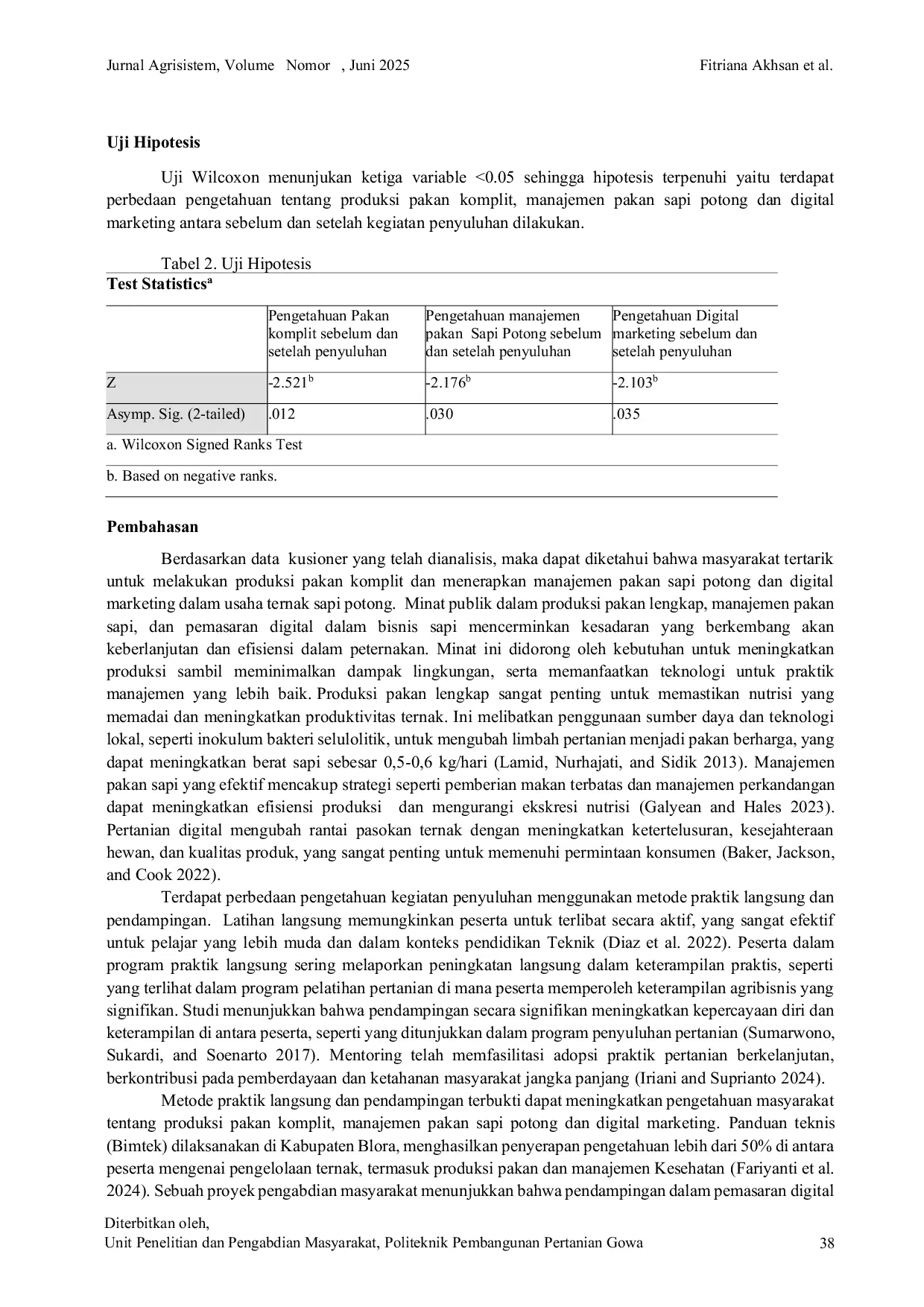 Jurnal Agrisistem, Volume Nomor , Juni 2025 Fitriana Akhsan et al.

Uji Hipotesis

Uji Wilcoxon menunjukan ketiga variable <0.05 sehingga hipotesis terpenuhi yaitu terdapat perbedaan pengetahuan tentang produksi pakan komplit, manajemen pakan sapi potong dan digital marketing antara sebelum dan setelah kegiatan penyuluhan dilakukan.

Tabel 2. Uji Hipotesis

Test Statistics$^{a}$

|  | Pengetahuan Pakan komplit sebelum dan setelah penyuluhan | Pengetahuan manajemen pakan Sapi Potong sebelum dan setelah penyuluhan | Pengetahuan Digital marketing sebelum dan setelah penyuluhan |
|---|---|---|---|
| Z | -2.521$^{b}$ | -2.176$^{b}$ | -2.103$^{b}$ |
| Asymp. Sig. (2-tailed) | .012 | .030 | .035 |

a. Wilcoxon Signed Ranks Test

b. Based on negative ranks.

Pembahasan

Berdasarkan data kusioner yang telah dianalisis, maka dapat diketahui bahwa masyarakat tertarik untuk melakukan produksi pakan komplit dan menerapkan manajemen pakan sapi potong dan digital marketing dalam usaha ternak sapi potong. Minat publik dalam produksi pakan lengkap, manajemen pakan sapi, dan pemasaran digital dalam bisnis sapi mencerminkan kesadaran yang berkembang akan keberlanjutan dan efisiensi dalam peternakan. Minat ini didorong oleh kebutuhan untuk meningkatkan produksi sambil meminimalkan dampak lingkungan, serta memanfaatkan teknologi untuk praktik manajemen yang lebih baik. Produksi pakan lengkap sangat penting untuk memastikan nutrisi yang memadai dan meningkatkan produktivitas ternak. Ini melibatkan penggunaan sumber daya dan teknologi lokal, seperti inokulum bakteri selulolitik, untuk mengubah limbah pertanian menjadi pakan berharga, yang dapat meningkatkan berat sapi sebesar 0,5-0,6 kg/hari (Lamid, Nurhajati, and Sidik 2013). Manajemen pakan sapi yang efektif mencakup strategi seperti pemberian makan terbatas dan manajemen perkandangan dapat meningkatkan efisiensi produksi dan mengurangi ekskresi nutrisi (Galyean and Hales 2023). Pertanian digital mengubah rantai pasokan ternak dengan meningkatkan ketertelusuran, kesejahteraan hewan, dan kualitas produk, yang sangat penting untuk memenuhi permintaan konsumen (Baker, Jackson, and Cook 2022).

Terdapat perbedaan pengetahuan kegiatan penyuluhan menggunakan metode praktik langsung dan pendampingan. Latihan langsung memungkinkan peserta untuk terlibat secara aktif, yang sangat efektif untuk pelajar yang lebih muda dan dalam konteks pendidikan Teknik (Diaz et al. 2022). Peserta dalam program praktik langsung sering melaporkan peningkatan langsung dalam keterampilan praktis, seperti yang terlihat dalam program pelatihan pertanian di mana peserta memperoleh keterampilan agribisnis yang signifikan. Studi menunjukkan bahwa pendampingan secara signifikan meningkatkan kepercayaan diri dan keterampilan di antara peserta, seperti yang ditunjukkan dalam program penyuluhan pertanian (Sumarwono, Sukardi, and Soenarto 2017). Mentoring telah memfasilitasi adopsi praktik pertanian berkelanjutan, berkontribusi pada pemberdayaan dan ketahanan masyarakat jangka panjang (Iriani and Suprianto 2024).

Metode praktik langsung dan pendampingan terbukti dapat meningkatkan pengetahuan masyarakat tentang produksi pakan komplit, manajemen pakan sapi potong dan digital marketing. Panduan teknis (Bimtek) dilaksanakan di Kabupaten Blora, menghasilkan penyerapan pengetahuan lebih dari 50% di antara peserta mengenai pengelolaan ternak, termasuk produksi pakan dan manajemen Kesehatan (Fariyanti et al. 2024). Sebuah proyek pengabdian masyarakat menunjukkan bahwa pendampingan dalam pemasaran digital

Diterbitkan oleh,
Unit Penelitian dan Pengabdian Masyarakat, Politeknik Pembangunan Pertanian Gowa 38